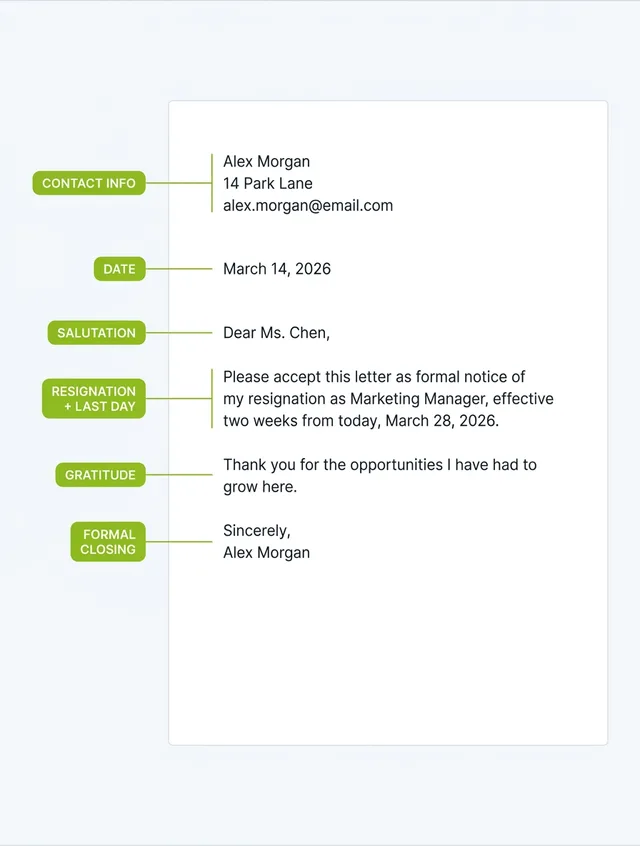 CONTACT INFO

Alex Morgan
14 Park Lane
alex.morgan@email.com

DATE

March 14, 2026

SALUTATION

Dear Ms. Chen,

RESIGNATION + LAST DAY

Please accept this letter as formal notice of my resignation as Marketing Manager, effective two weeks from today, March 28, 2026.

GRATITUDE

Thank you for the opportunities I have had to grow here.

FORMAL CLOSING

Sincerely,
Alex Morgan